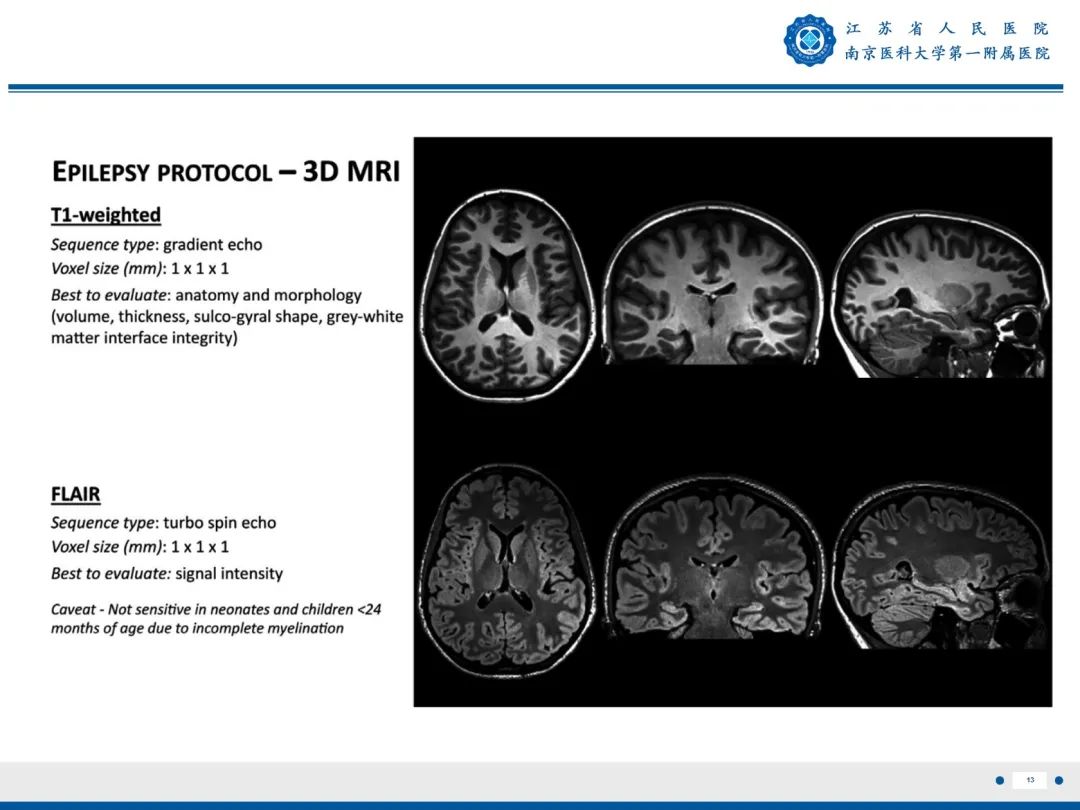 江苏省人民医院
南京医科大学第一附属医院

EPILEPSY PROTOCOL – 3D MRI

T1-weighted

Sequence type: gradient echo
Voxel size (mm): 1 x 1 x 1
Best to evaluate: anatomy and morphology (volume, thickness, sulco-gyral shape, grey-white matter interface integrity)

FLAIR

Sequence type: turbo spin echo
Voxel size (mm): 1 x 1 x 1
Best to evaluate: signal intensity

Caveat - Not sensitive in neonates and children <24 months of age due to incomplete myelination

13